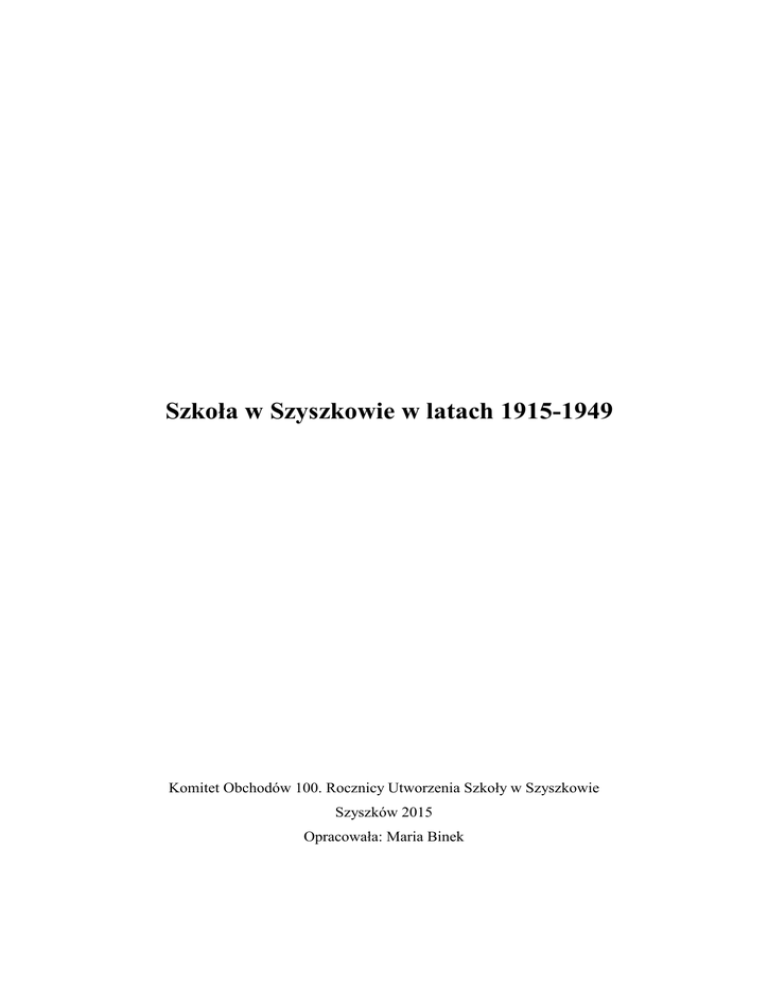 Szkoła w Szyszkowie w latach 1915-1949

Komitet Obchodów 100. Rocznicy Utworzenia Szkoły w Szyszkowie
Szyszków 2015
Opracowała: Maria Binek